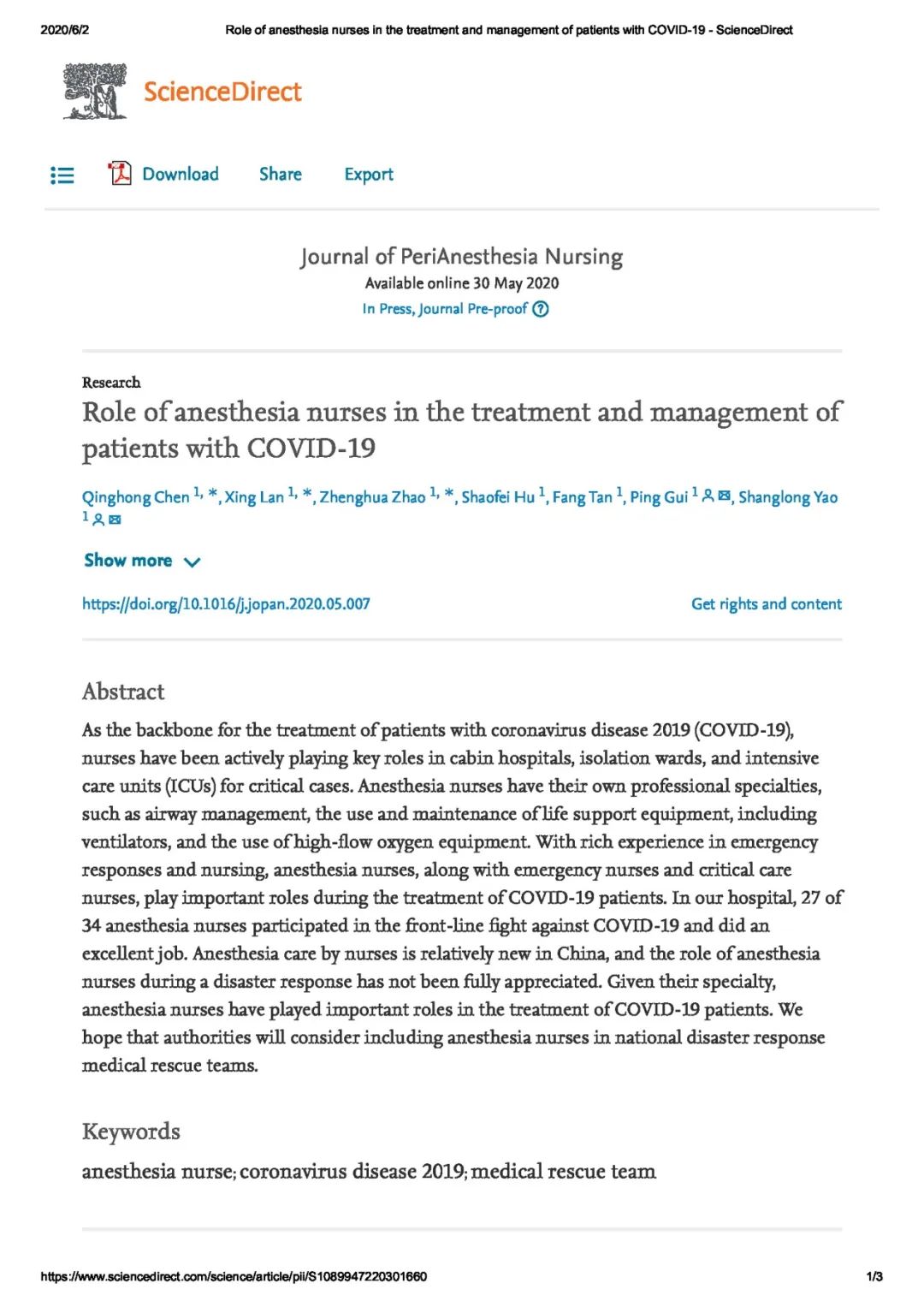 2020/6/2 Role of anesthesia nurses in the treatment and management of patients with COVID-19 - ScienceDirect

ScienceDirect

Download Share Export

Journal of PeriAnesthesia Nursing
Available online 30 May 2020
In Press, Journal Pre-proof

Research
Role of anesthesia nurses in the treatment and management of patients with COVID-19

Qinghong Chen $^{1,*}$, Xing Lan $^{1,*}$, Zhenghua Zhao $^{1,*}$, Shaofei Hu $^{1}$, Fang Tan $^{1}$, Ping Gui $^{1}$, Shanglong Yao $^{1}$

Show more

https://doi.org/10.1016/j.jopan.2020.05.007

Get rights and content

Abstract
As the backbone for the treatment of patients with coronavirus disease 2019 (COVID-19), nurses have been actively playing key roles in cabin hospitals, isolation wards, and intensive care units (ICUs) for critical cases. Anesthesia nurses have their own professional specialties, such as airway management, the use and maintenance of life support equipment, including ventilators, and the use of high-flow oxygen equipment. With rich experience in emergency responses and nursing, anesthesia nurses, along with emergency nurses and critical care nurses, play important roles during the treatment of COVID-19 patients. In our hospital, 27 of 34 anesthesia nurses participated in the front-line fight against COVID-19 and did an excellent job. Anesthesia care by nurses is relatively new in China, and the role of anesthesia nurses during a disaster response has not been fully appreciated. Given their specialty, anesthesia nurses have played important roles in the treatment of COVID-19 patients. We hope that authorities will consider including anesthesia nurses in national disaster response medical rescue teams.

Keywords
anesthesia nurse; coronavirus disease 2019; medical rescue team

https://www.sciencedirect.com/science/article/pii/S1089947220301660 1/3